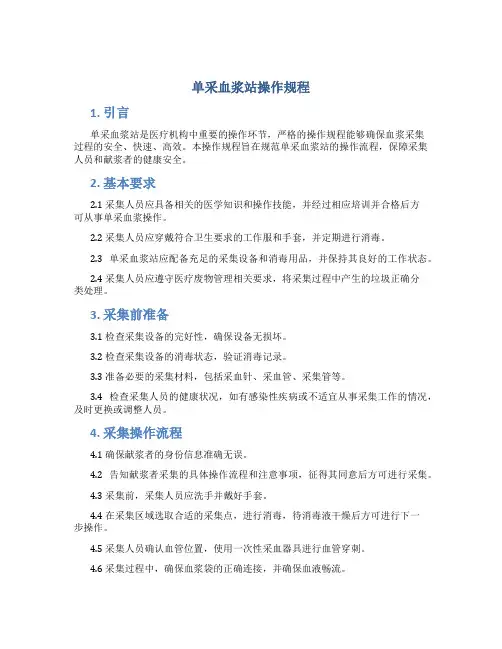 单采血浆站操作规程

1. 引言

单采血浆站是医疗机构中重要的操作环节，严格的操作规程能够确保血浆采集过程的安全、快速、高效。本操作规程旨在规范单采血浆站的操作流程，保障采集人员和献浆者的健康安全。

2. 基本要求

2.1 采集人员应具备相关的医学知识和操作技能，并经过相应培训并合格后方可从事单采血浆操作。

2.2 采集人员应穿戴符合卫生要求的工作服和手套，并定期进行消毒。

2.3 单采血浆站应配备充足的采集设备和消毒用品，并保持其良好的工作状态。

2.4 采集人员应遵守医疗废物管理相关要求，将采集过程中产生的垃圾正确分类处理。

3. 采集前准备

3.1 检查采集设备的完好性，确保设备无损坏。

3.2 检查采集设备的消毒状态，验证消毒记录。

3.3 准备必要的采集材料，包括采血针、采血管、采集管等。

3.4 检查采集人员的健康状况，如有感染性疾病或不适宜从事采集工作的情况，及时更换或调整人员。

4. 采集操作流程

4.1 确保献浆者的身份信息准确无误。

4.2 告知献浆者采集的具体操作流程和注意事项，征得其同意后方可进行采集。

4.3 采集前，采集人员应洗手并戴好手套。

4.4 在采集区域选取合适的采集点，进行消毒，待消毒液干燥后方可进行下一步操作。

4.5 采集人员确认血管位置，使用一次性采血器具进行血管穿刺。

4.6 采集过程中，确保血浆袋的正确连接，并确保血液畅流。